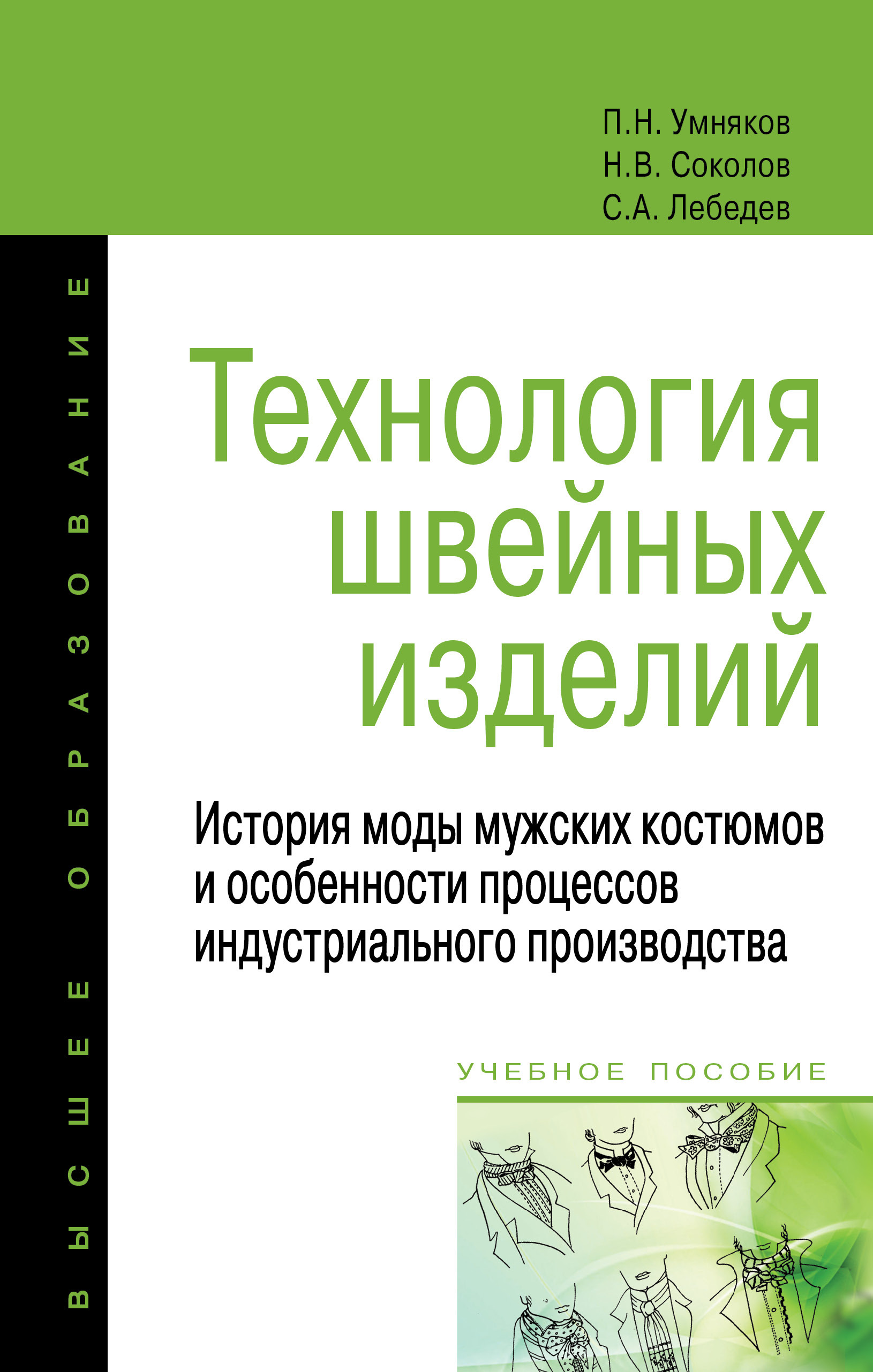 П.Н. Умняков
Н.В. Соколов
С.А. Лебедев

ВЫСШЕЕ ОБРАЗОВАНИЕ

Технология швейных изделий

История моды мужских костюмов и особенности процессов индустриального производства

УЧЕБНОЕ ПОСОБИЕ